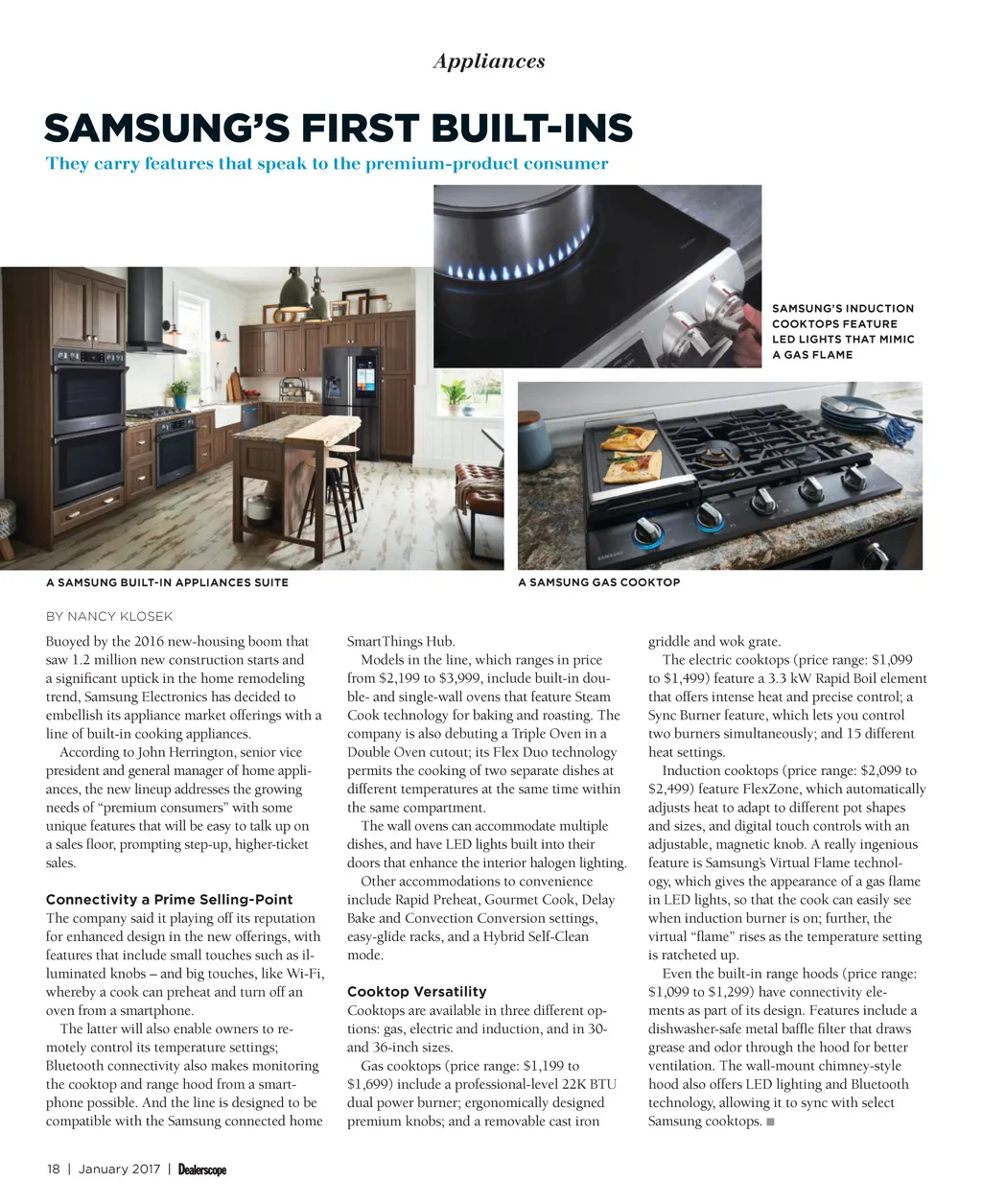 Appliances

SAMSUNG'S FIRST BUILT-INS

They carry features that speak to the premium-product consumer

SAMSUNG'S INDUCTION COOKTOPS FEATURE LED LIGHTS THAT MIMIC A GAS FLAME

A SAMSUNG BUILT-IN APPLIANCES SUITE

A SAMSUNG GAS COOKTOP

BY NANCY KLOSEK

Buoyed by the 2016 new-housing boom that saw 1.2 million new construction starts and a significant uptick in the home remodeling trend, Samsung Electronics has decided to embellish its appliance market offerings with a line of built-in cooking appliances.

According to John Herrington, senior vice president and general manager of home appliances, the new lineup addresses the growing needs of "premium consumers" with some unique features that will be easy to talk up on a sales floor, prompting step-up, higher-ticket sales.

Connectivity a Prime Selling-Point

The company said it playing off its reputation for enhanced design in the new offerings, with features that include small touches such as illuminated knobs – and big touches, like Wi-Fi, whereby a cook can preheat and turn off an oven from a smartphone.

The latter will also enable owners to remotely control its temperature settings; Bluetooth connectivity also makes monitoring the cooktop and range hood from a smartphone possible. And the line is designed to be compatible with the Samsung connected home SmartThings Hub.

Models in the line, which ranges in price from $2,199 to $3,999, include built-in double- and single-wall ovens that feature Steam Cook technology for baking and roasting. The company is also debuting a Triple Oven in a Double Oven cutout; its Flex Duo technology permits the cooking of two separate dishes at different temperatures at the same time within the same compartment.

The wall ovens can accommodate multiple dishes, and have LED lights built into their doors that enhance the interior halogen lighting.

Other accommodations to convenience include Rapid Preheat, Gourmet Cook, Delay Bake and Convection Conversion settings, easy-glide racks, and a Hybrid Self-Clean mode.

Cooktop Versatility

Cooktops are available in three different options: gas, electric and induction, and in 30- and 36-inch sizes.

Gas cooktops (price range: $1,199 to $1,699) include a professional-level 22K BTU dual power burner; ergonomically designed premium knobs; and a removable cast iron griddle and wok grate.

The electric cooktops (price range: $1,099 to $1,499) feature a 3.3 kW Rapid Boil element that offers intense heat and precise control; a Sync Burner feature, which lets you control two burners simultaneously; and 15 different heat settings.

Induction cooktops (price range: $2,099 to $2,499) feature FlexZone, which automatically adjusts heat to adapt to different pot shapes and sizes, and digital touch controls with an adjustable, magnetic knob. A really ingenious feature is Samsung's Virtual Flame technology, which gives the appearance of a gas flame in LED lights, so that the cook can easily see when induction burner is on; further, the virtual "flame" rises as the temperature setting is ratcheted up.

Even the built-in range hoods (price range: $1,099 to $1,299) have connectivity elements as part of its design. Features include a dishwasher-safe metal baffle filter that draws grease and odor through the hood for better ventilation. The wall-mount chimney-style hood also offers LED lighting and Bluetooth technology, allowing it to sync with select Samsung cooktops. ■

18 | January 2017 | Dealerscope